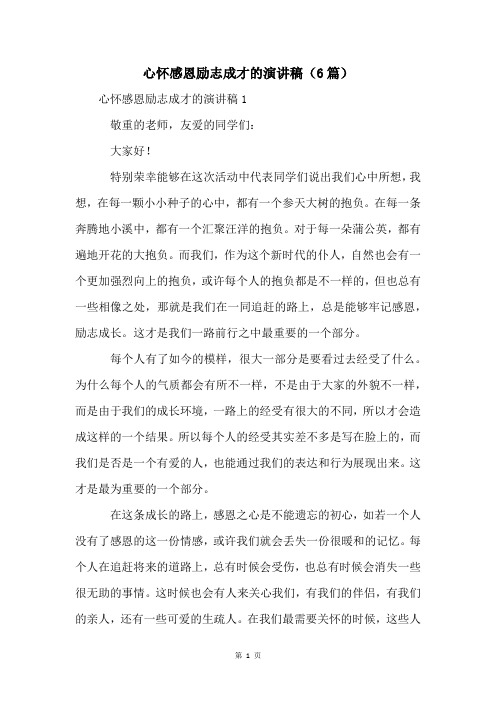 心怀感恩励志成才的演讲稿（6篇）

心怀感恩励志成才的演讲稿1

敬重的老师，友爱的同学们：

大家好！

特别荣幸能够在这次活动中代表同学们说出我们心中所想，我想，在每一颗小小种子的心中，都有一个参天大树的抱负。在每一条奔腾地小溪中，都有一个汇聚汪洋的抱负。对于每一朵蒲公英，都有遍地开花的大抱负。而我们，作为这个新时代的仆人，自然也会有一个更加强烈向上的抱负，或许每个人的抱负都是不一样的，但也总有一些相像之处，那就是我们在一同追赶的路上，总是能够牢记感恩，励志成长。这才是我们一路前行之中最重要的一个部分。

每个人有了如今的模样，很大一部分是要看过去经受了什么。为什么每个人的气质都会有所不一样，不是由于大家的外貌不一样，而是由于我们的成长环境，一路上的经受有很大的不同，所以才会造成这样的一个结果。所以每个人的经受其实差不多是写在脸上的，而我们是否是一个有爱的人，也能通过我们的表达和行为展现出来。这才是最为重要的一个部分。

在这条成长的路上，感恩之心是不能遗忘的初心，如若一个人没有了感恩的这一份情感，或许我们就会丢失一份很暖和的记忆。每个人在追赶将来的道路上，总有时候会受伤，也总有时候会消失一些很无助的事情。这时候也会有人来关心我们，有我们的伴侣，有我们的亲人，还有一些可爱的生疏人。在我们最需要关怀的时候，这些人

第 1 页